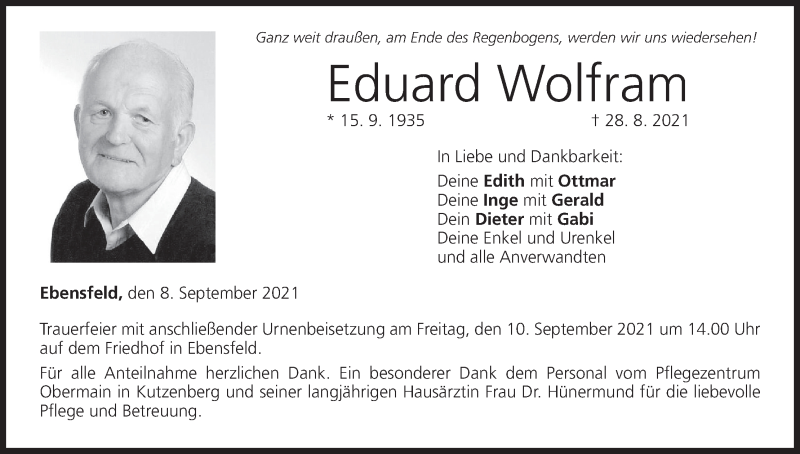 Ganz weit draußen, am Ende des Regenbogens, werden wir uns wiedersehen!

Eduard Wolfram

* 15. 9. 1935 † 28. 8. 2021

In Liebe und Dankbarkeit:

Deine Edith mit Ottmar
Deine Inge mit Gerald
Dein Dieter mit Gabi
Deine Enkel und Urenkel
und alle Anverwandten

Ebensfeld, den 8. September 2021

Trauerfeier mit anschließender Urnenbeisetzung am Freitag, den 10. September 2021 um 14.00 Uhr auf dem Friedhof in Ebensfeld.

Für alle Anteilnahme herzlichen Dank. Ein besonderer Dank dem Personal vom Pflegezentrum Obermain in Kutzenberg und seiner langjährigen Hausärztin Frau Dr. Hünermund für die liebevolle Pflege und Betreuung.